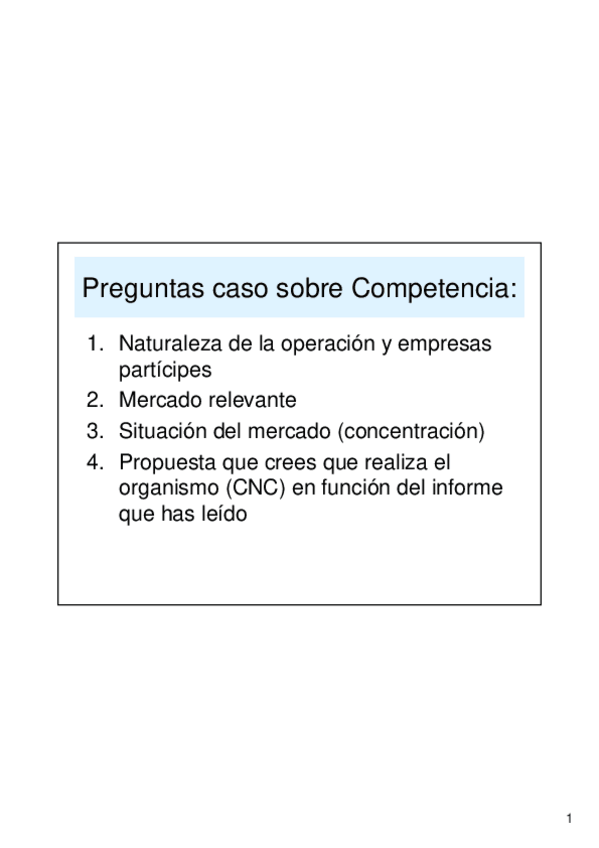 Preguntas caso sobre Competencia:

1. Naturaleza de la operación y empresas partícipes
2. Mercado relevante
3. Situación del mercado (concentración)
4. Propuesta que crees que realiza el organismo (CNC) en función del informe que has leído

1